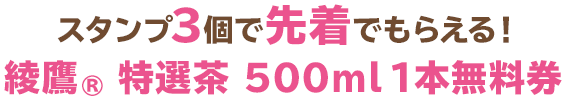 スタンプ3個で先着でもらえる！
綾鷹® 特選茶 500ml 1本無料券